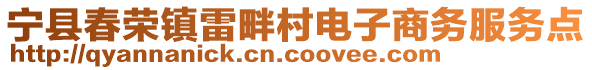 宁县春荣镇雷畔村电子商务服务点
http://qyannanick.cn.coovee.com